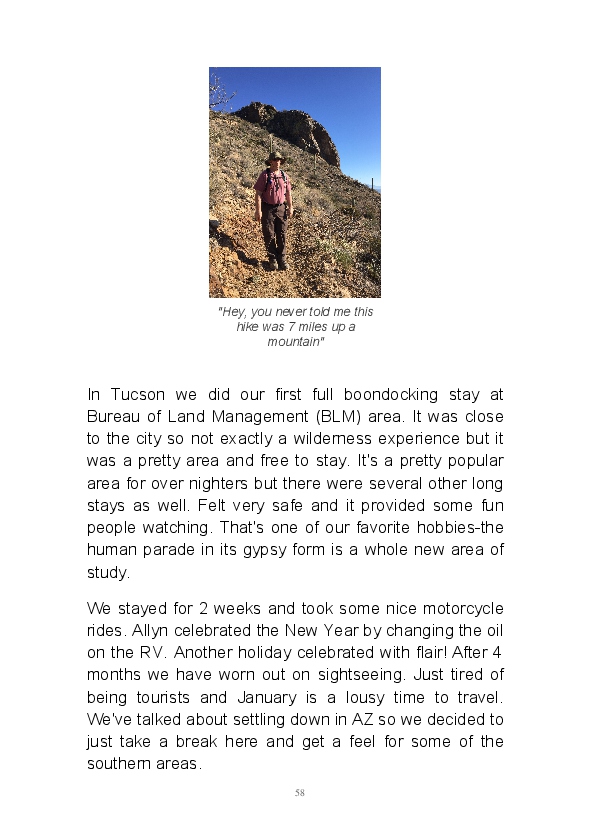 "Hey, you never told me this hike was 7 miles up a mountain"

In Tucson we did our first full boondocking stay at Bureau of Land Management (BLM) area. It was close to the city so not exactly a wilderness experience but it was a pretty area and free to stay. It's a pretty popular area for over nighters but there were several other long stays as well. Felt very safe and it provided some fun people watching. That's one of our favorite hobbies-the human parade in its gypsy form is a whole new area of study.

We stayed for 2 weeks and took some nice motorcycle rides. Allyn celebrated the New Year by changing the oil on the RV. Another holiday celebrated with flair! After 4 months we have worn out on sightseeing. Just tired of being tourists and January is a lousy time to travel. We've talked about settling down in AZ so we decided to just take a break here and get a feel for some of the southern areas.

58